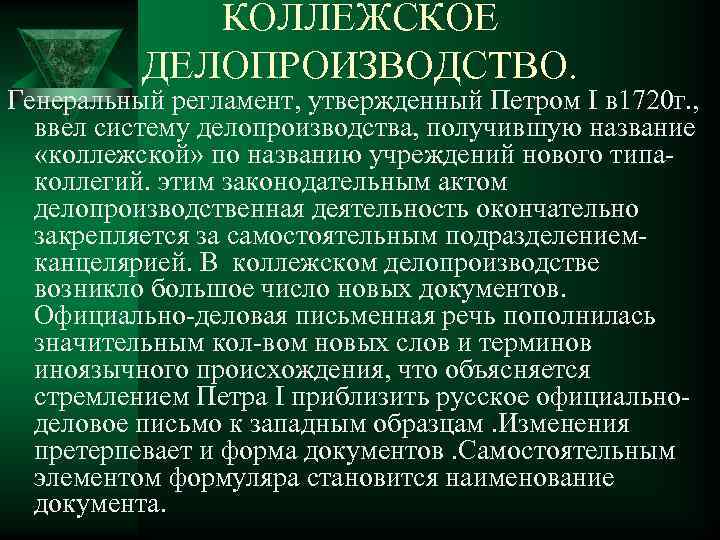 КОЛЛЕЖСКОЕ ДЕЛОПРОИЗВОДСТВО.

Генеральный регламент, утвержденный Петром I в1720г., ввел систему делопроизводства, получившую название «коллежской» по названию учреждений нового типа-коллегий. этим законодательным актом делопроизводственная деятельность окончательно закрепляется за самостоятельным подразделением-канцелярией. В коллежском делопроизводстве возникло большое число новых документов. Официально-деловая письменная речь пополнилась значительным кол-вом новых слов и терминов иноязычного происхождения, что объясняется стремлением Петра I приблизить русское официально-деловое письмо к западным образцам .Изменения претерпевает и форма документов .Самостоятельным элементом формуляра становится наименование документа.